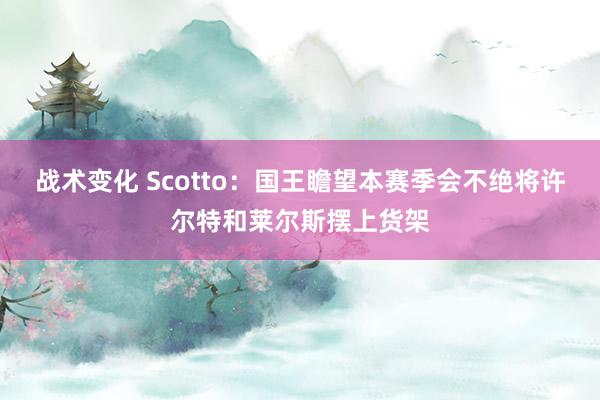 战术变化 Scotto：国王瞻望本赛季会不绝将许尔特和莱尔斯摆上货架